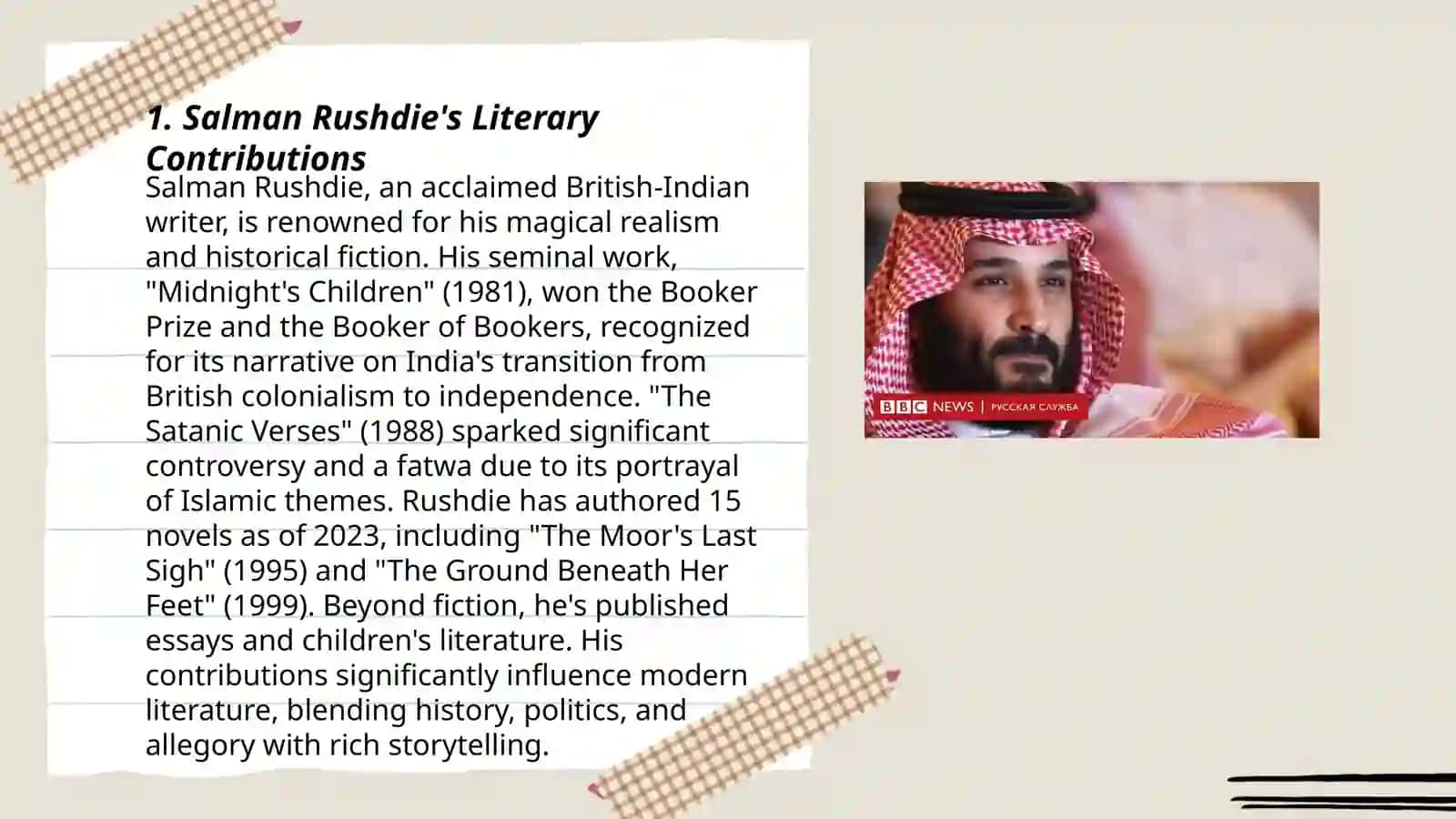 1. Salman Rushdie's Literary Contributions

Salman Rushdie, an acclaimed British-Indian writer, is renowned for his magical realism and historical fiction. His seminal work, "Midnight's Children" (1981), won the Booker Prize and the Booker of Bookers, recognized for its narrative on India's transition from British colonialism to independence. "The Satanic Verses" (1988) sparked significant controversy and a fatwa due to its portrayal of Islamic themes. Rushdie has authored 15 novels as of 2023, including "The Moor's Last Sigh" (1995) and "The Ground Beneath Her Feet" (1999). Beyond fiction, he's published essays and children's literature. His contributions significantly influence modern literature, blending history, politics, and allegory with rich storytelling.

BBC NEWS | РУССКАЯ СЛУЖБА